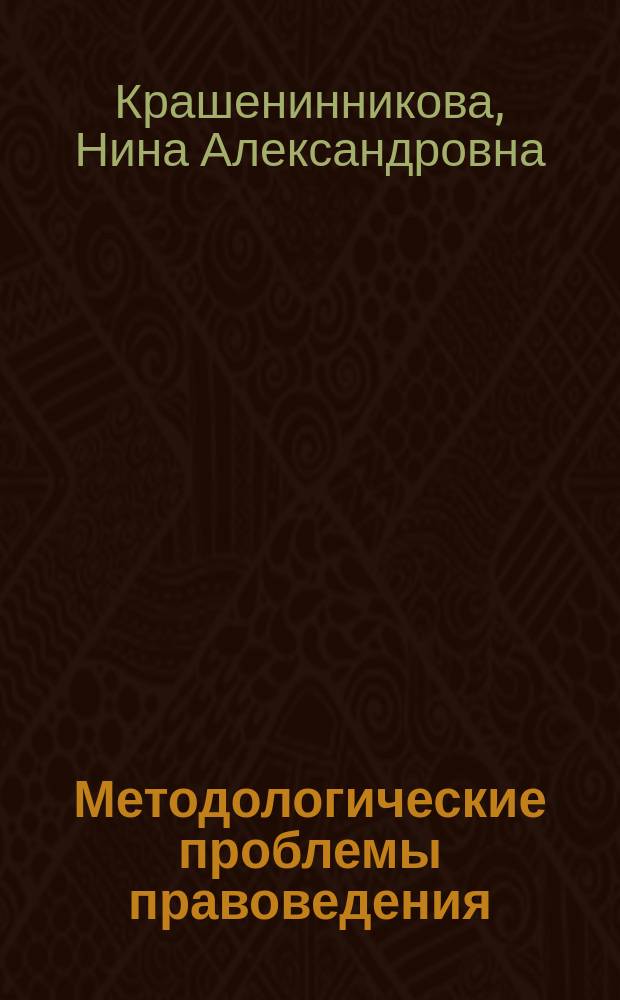 Крашенинникова, Нина Александровна

Методологические проблемы правоведения